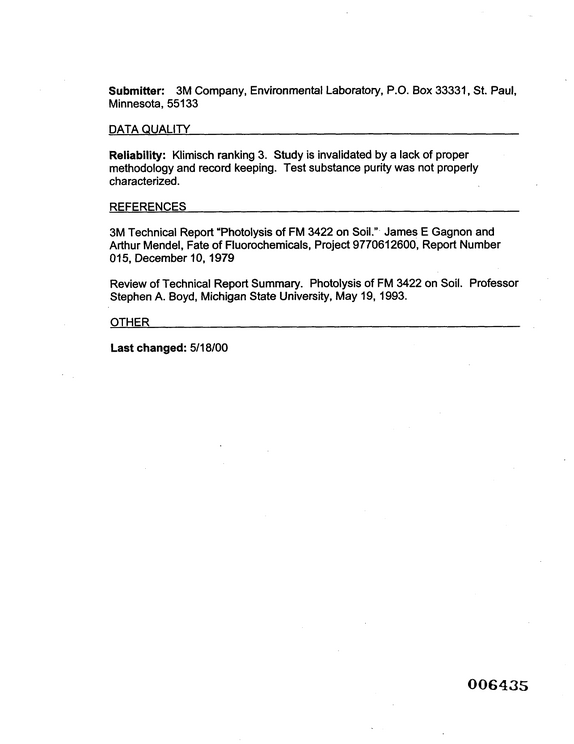 Submitter: 3M Company, Environmental Laboratory, P.O. Box 33331, St. Paul, Minnesota, 55133

DATA QUALITY

Reliability: Klimisch ranking 3. Study is invalidated by a lack of proper methodology and record keeping. Test substance purity was not properly characterized.

REFERENCES

3M Technical Report "Photolysis of FM 3422 on Soil." James E Gagnon and Arthur Mendel, Fate of Fluorochemicals, Project 9770612600, Report Number 015, December 10, 1979

Review of Technical Report Summary. Photolysis of FM 3422 on Soil. Professor Stephen A. Boyd, Michigan State University, May 19, 1993.

OTHER

Last changed: 5/18/00

006435